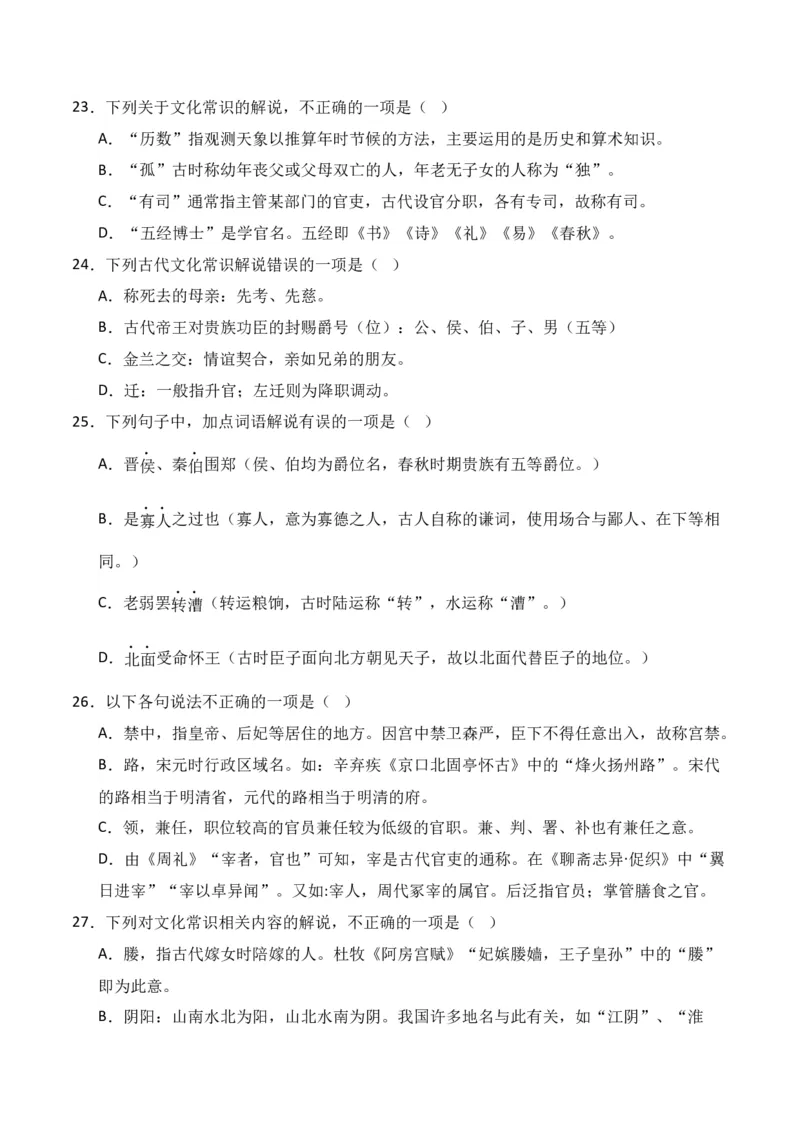 23．下列关于文化常识的解说，不正确的一项是（ ）

A．“历数”指观测天象以推算年时节候的方法，主要运用的是历史和算术知识。

B．“孤”古时称幼年丧父或父母双亡的人，年老无子女的人称为“独”。

C．“有司”通常指主管某部门的官吏，古代设官分职，各有专司，故称有司。

D．“五经博士”是学官名。五经即《书》《诗》《礼》《易》《春秋》。

24．下列古代文化常识解说错误的一项是（ ）

A．称死去的母亲：先考、先慈。

B．古代帝王对贵族功臣的封赐爵号（位）：公、侯、伯、子、男（五等）

C．金兰之交：情谊契合，亲如兄弟的朋友。

D．迁：一般指升官；左迁则为降职调动。

25．下列句子中，加点词语解说有误的一项是（ ）

A．晋侯、秦伯围郑（侯、伯均为爵位名，春秋时期贵族有五等爵位。）

B．是寡人之过也（寡人，意为寡德之人，古人自称的谦词，使用场合与鄙人、在下等相同。）

C．老弱罢转漕（转运粮饷，古时陆运称“转”，水运称“漕”。）

D．北面受命怀王（古时臣子面向北方朝见天子，故以北面代替臣子的地位。）

26．以下各句说法不正确的一项是（ ）

A．禁中，指皇帝、后妃等居住的地方。因宫中禁卫森严，臣下不得任意出入，故称宫禁。

B．路，宋元时行政区域名。如：辛弃疾《京口北固亭怀古》中的“烽火扬州路”。宋代的路相当于明清省，元代的路相当于明清的府。

C．领，兼任，职位较高的官员兼任较为低级的官职。兼、判、署、补也有兼任之意。

D．由《周礼》“宰者，官也”可知，宰是古代官吏的通称。在《聊斋志异·促织》中“翼日进宰”“宰以卓异闻”。又如:宰人，周代冢宰的属官。后泛指官员；掌管膳食之官。

27．下列对文化常识相关内容的解说，不正确的一项是（ ）

A．媵，指古代嫁女时陪嫁的人。杜牧《阿房宫赋》“妃嫔媵嫱，王子皇孙”中的“媵”即为此意。

B．阴阳：山南水北为阳，山北水南为阴。我国许多地名与此有关，如“江阴”、“淮